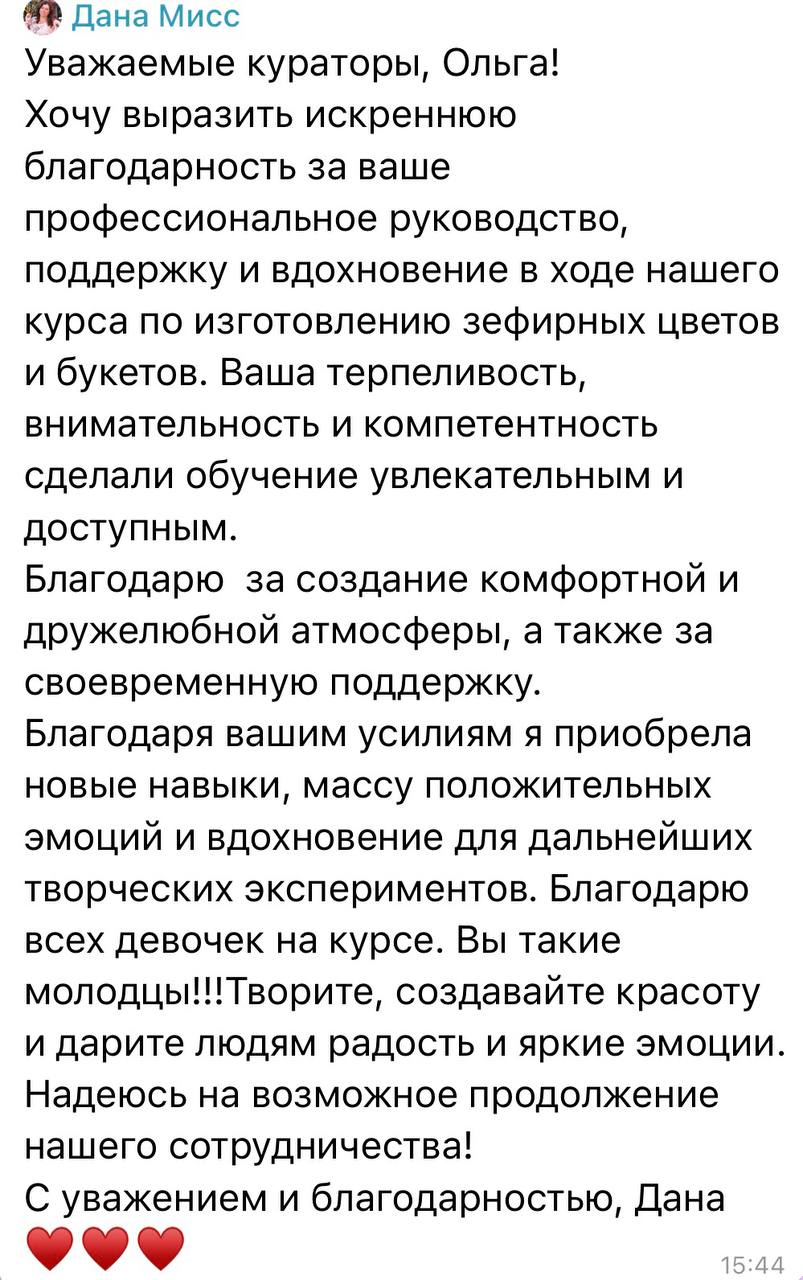 Дана Мисс
Уважаемые кураторы, Ольга!
Хочу выразить искреннюю благодарность за ваше профессиональное руководство, поддержку и вдохновение в ходе нашего курса по изготовлению зефирных цветов и букетов. Ваша терпеливость, внимательность и компетентность сделали обучение увлекательным и доступным.
Благодарю  за создание комфортной и дружелюбной атмосферы, а также за своевременную поддержку.
Благодаря вашим усилиям я приобрела новые навыки, массу положительных эмоций и вдохновение для дальнейших творческих экспериментов. Благодарю всех девочек на курсе. Вы такие молодцы!!!Творите, создавайте красоту и дарите людям радость и яркие эмоции.
Надеюсь на возможное продолжение нашего сотрудничества!
С уважением и благодарностью, Дана
❤️❤️❤️
15:44